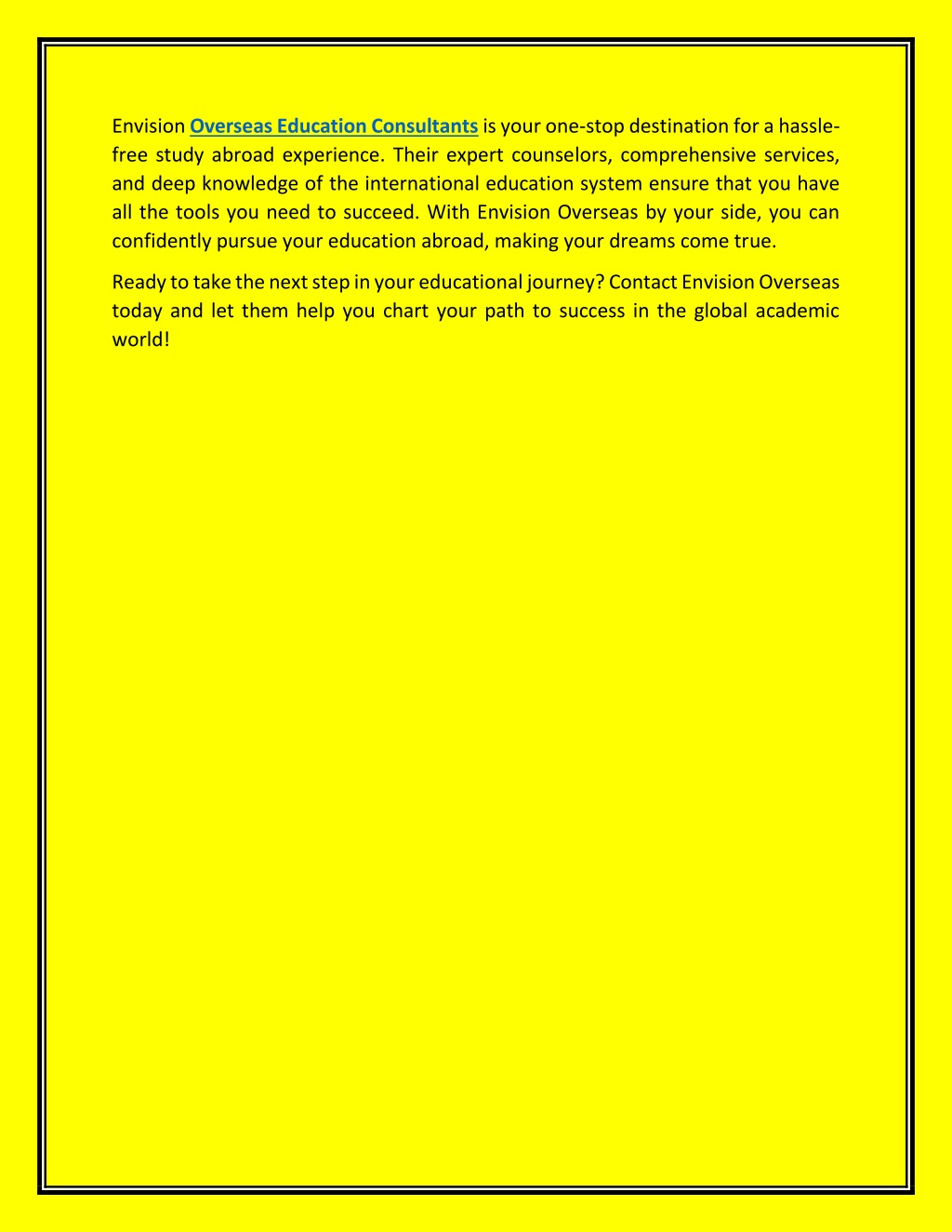 Envision Overseas Education Consultants is your one-stop destination for a hassle-free study abroad experience. Their expert counselors, comprehensive services, and deep knowledge of the international education system ensure that you have all the tools you need to succeed. With Envision Overseas by your side, you can confidently pursue your education abroad, making your dreams come true.

Ready to take the next step in your educational journey? Contact Envision Overseas today and let them help you chart your path to success in the global academic world!